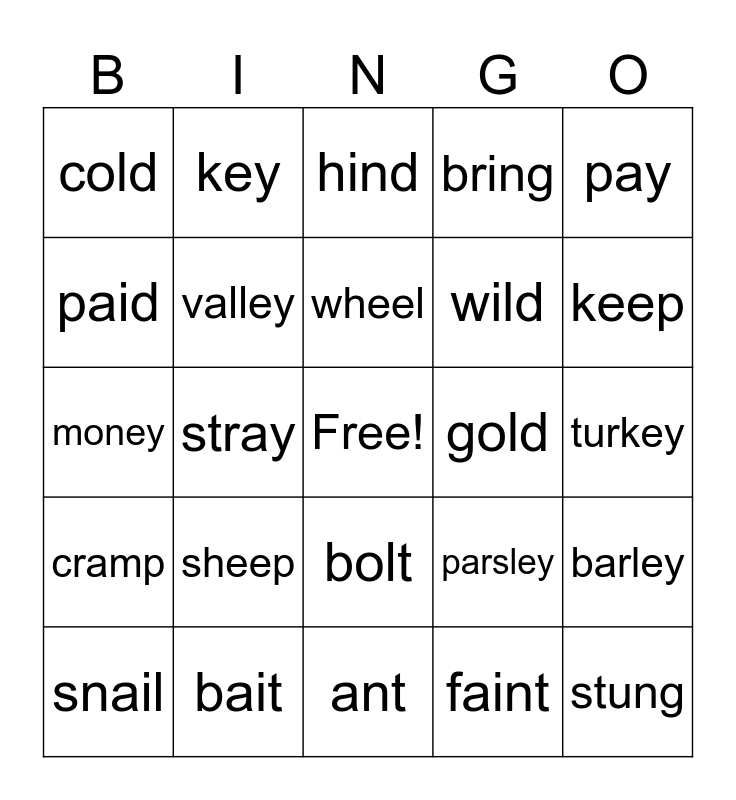 | B | I | N | G | O |
|---|---|---|---|---|
| cold | key | hind | bring | pay |
| paid | valley | wheel | wild | keep |
| money | stray | Free! | gold | turkey |
| cramp | sheep | bolt | parsley | barley |
| snail | bait | ant | faint | stung |